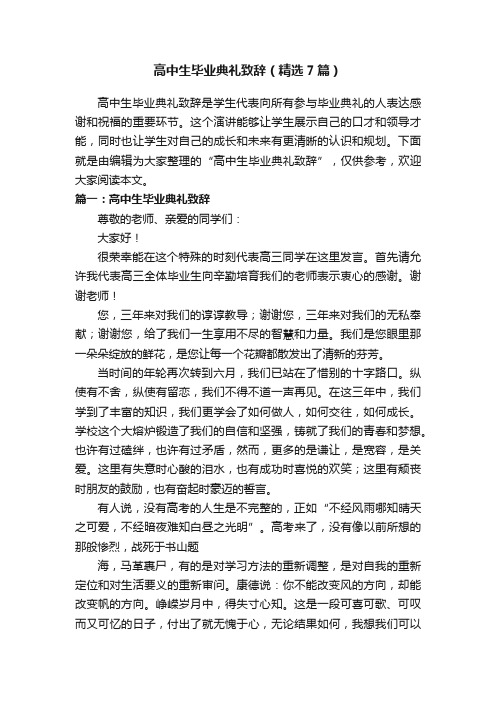 高中生毕业典礼致辞（精选7篇）

高中生毕业典礼致辞是学生代表向所有参与毕业典礼的人表达感谢和祝福的重要环节。这个演讲能够让学生展示自己的口才和领导才能，同时也让学生对自己的成长和未来有更清晰的认识和规划。下面就是由编辑为大家整理的“高中生毕业典礼致辞”，仅供参考，欢迎大家阅读本文。

篇一：高中生毕业典礼致辞

尊敬的老师、亲爱的同学们：

大家好！

很荣幸能在这个特殊的时刻代表高三同学在这里发言。首先请允许我代表高三全体毕业生向辛勤培育我们的老师表示衷心的感谢。谢谢老师！

您，三年来对我们的谆谆教导；谢谢您，三年来对我们的无私奉献；谢谢您，给了我们一生享用不尽的智慧和力量。我们是您眼里那一朵朵绽放的鲜花，是您让每一个花瓣都散发出了清新的芬芳。

当时间的年轮再次转到六月，我们已站在了惜别的十字路口。纵使有不舍，纵使有留恋，我们不得不道一声再见。在这三年中，我们学到了丰富的知识，我们更学会了如何做人，如何交往，如何成长。学校这个大熔炉锻造了我们的自信和坚强，铸就了我们的青春和梦想。也许有过磕绊，也许有过矛盾，然而，更多的是谦让，是宽容，是关爱。这里有失意时心酸的泪水，也有成功时喜悦的欢笑；这里有颓丧时朋友的鼓励，也有奋起时豪迈的誓言。

有人说，没有高考的人生是不完整的，正如“不经风雨哪知晴天之可爱，不经暗夜难知白昼之光明”。高考来了，没有像以前所想的那般惨烈，战死于书山题

海，马革裹尸，有的是对学习方法的重新调整，是对自我的重新定位和对生活要义的重新审问。康德说：你不能改变风的方向，却能改变帆的方向。峥嵘岁月中，得失寸心知。这是一段可喜可歌、可叹而又可忆的日子，付出了就无愧于心，无论结果如何，我想我们可以